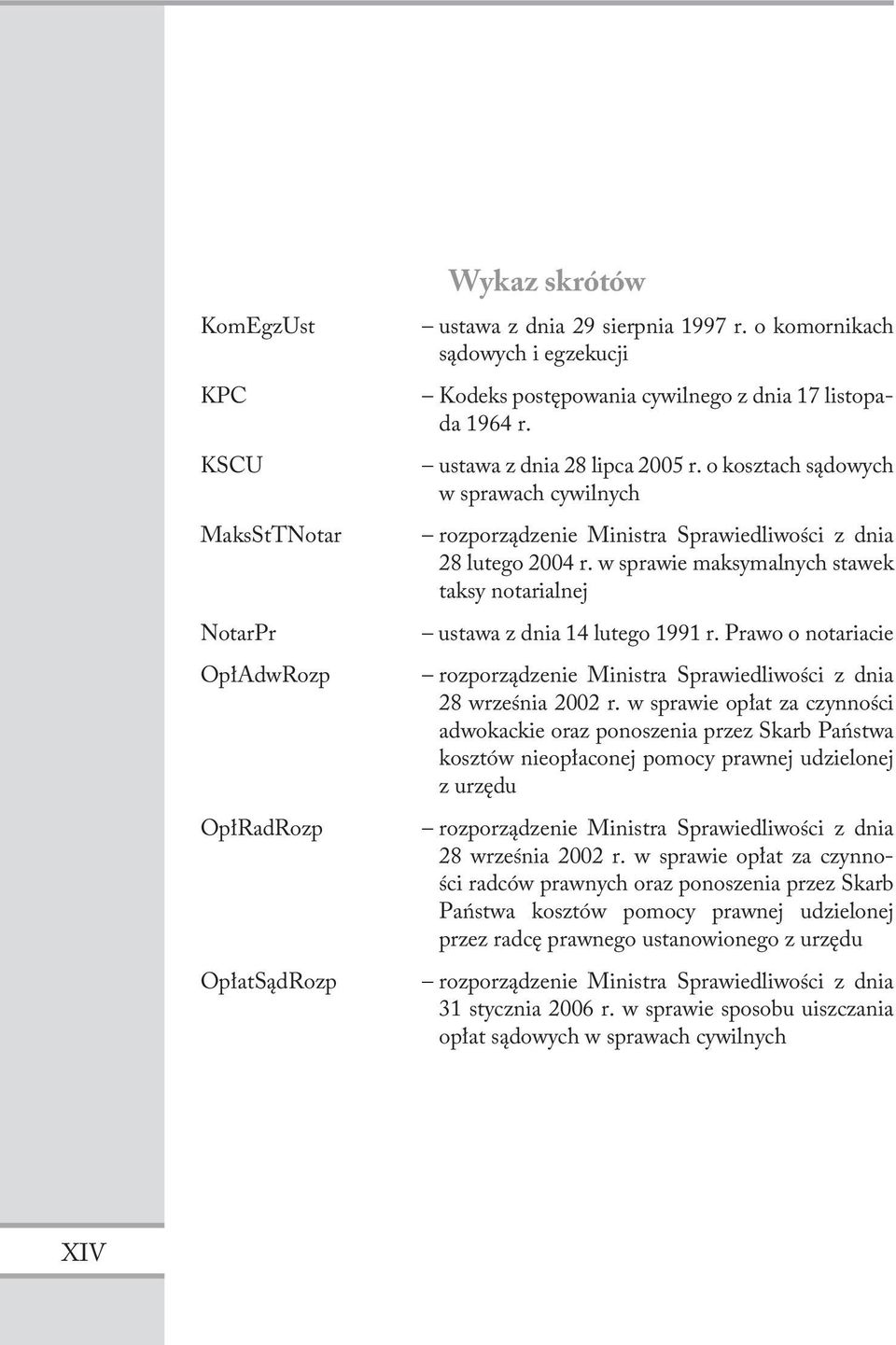 Wykaz skrótów

KomEgzUst – ustawa z dnia 29 sierpnia 1997 r. o komornikach sądowych i egzekucji

KPC – Kodeks postępowania cywilnego z dnia 17 listopada 1964 r.

KSCU – ustawa z dnia 28 lipca 2005 r. o kosztach sądowych w sprawach cywilnych

MaksStTNotar – rozporządzenie Ministra Sprawiedliwości z dnia 28 lutego 2004 r. w sprawie maksymalnych stawek taksy notarialnej

NotarPr – ustawa z dnia 14 lutego 1991 r. Prawo o notariacie

OpłAdwRozp – rozporządzenie Ministra Sprawiedliwości z dnia 28 września 2002 r. w sprawie opłat za czynności adwokackie oraz ponoszenia przez Skarb Państwa kosztów nieopłaconej pomocy prawnej udzielonej z urzędu

OpłRadRozp – rozporządzenie Ministra Sprawiedliwości z dnia 28 września 2002 r. w sprawie opłat za czynności radców prawnych oraz ponoszenia przez Skarb Państwa kosztów pomocy prawnej udzielonej przez radcę prawnego ustanowionego z urzędu

OpłatSądRozp – rozporządzenie Ministra Sprawiedliwości z dnia 31 stycznia 2006 r. w sprawie sposobu uiszczania opłat sądowych w sprawach cywilnych

XIV